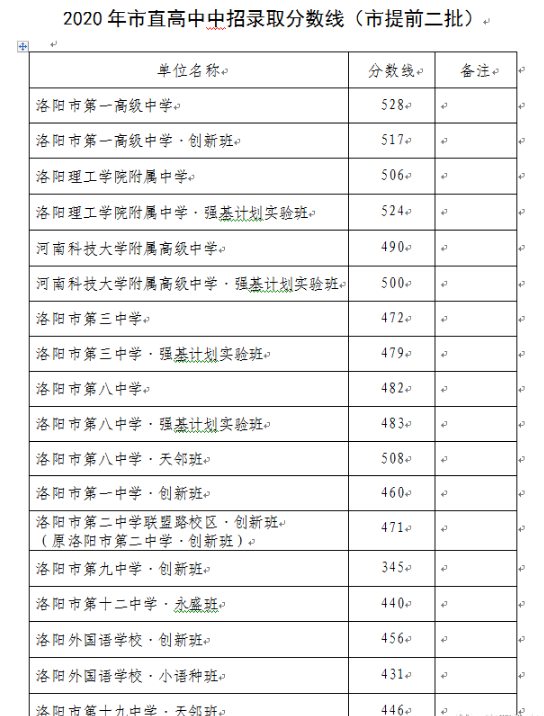 2020 年市直高中中招录取分数线（市提前二批）

| 单位名称 | 分数线 | 备注 |
|---|---|---|
| 洛阳市第一高级中学 | 528 | |
| 洛阳市第一高级中学·创新班 | 517 | |
| 洛阳理工学院附属中学 | 506 | |
| 洛阳理工学院附属中学·强基计划实验班 | 524 | |
| 河南科技大学附属高级中学 | 490 | |
| 河南科技大学附属高级中学·强基计划实验班 | 500 | |
| 洛阳市第三中学 | 472 | |
| 洛阳市第三中学·强基计划实验班 | 479 | |
| 洛阳市第八中学 | 482 | |
| 洛阳市第八中学·强基计划实验班 | 483 | |
| 洛阳市第八中学·天邻班 | 508 | |
| 洛阳市第一中学·创新班 | 460 | |
| 洛阳市第二中学联盟路校区·创新班（原洛阳市第二中学·创新班） | 471 | |
| 洛阳市第九中学·创新班 | 345 | |
| 洛阳市第十二中学·永盛班 | 440 | |
| 洛阳外国语学校·创新班 | 456 | |
| 洛阳外国语学校·小语种班 | 431 | |
| 洛阳市第十九中学·天邻班 | 446 | |